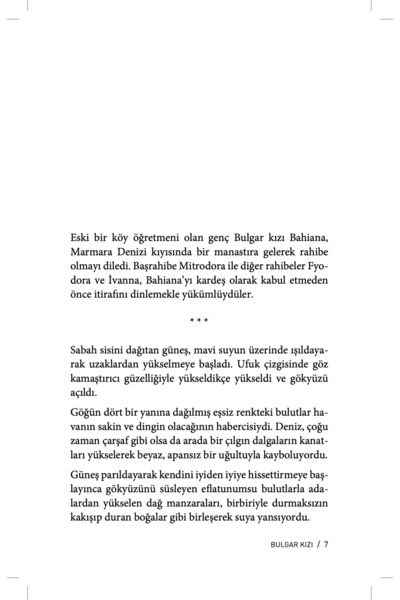 Eski bir köy öğretmeni olan genç Bulgar kızı Bahiana, Marmara Denizi kıyısında bir manastıra gelerek rahibe olmayı diledi. Başrahibe Mitrodora ile diğer rahibeler Fyodora ve İvanna, Bahiana'yı kardeş olarak kabul etmeden önce itirafını dinlemekle yükümlüydüler.

* * *

Sabah sisini dağıtan güneş, mavi suyun üzerinde ışıldayarak uzaklardan yükselmeye başladı. Ufuk çizgisinde göz kamaştırıcı güzelliğiyle yükseldikçe yükseldi ve gökyüzü açıldı.

Göğün dört bir yanına dağılmış eşsiz renkteki bulutlar havanın sakin ve dingin olacağının habercisiydi. Deniz, çoğu zaman çarşaf gibi olsa da arada bir çılgın dalgaların kanatları yükselerek beyaz, apansız bir uğultuyla kayboluyordu.

Güneş parıldayarak kendini iyiden iyiye hissettirmeye başlayınca gökyüzünü süsleyen eflatunumsu bulutlarla adalardan yükselen dağ manzaraları, birbiriyle durmaksızın kakışıp duran boğalar gibi birleşerek suya yansıyordu.

BULGAR KIZI / 7